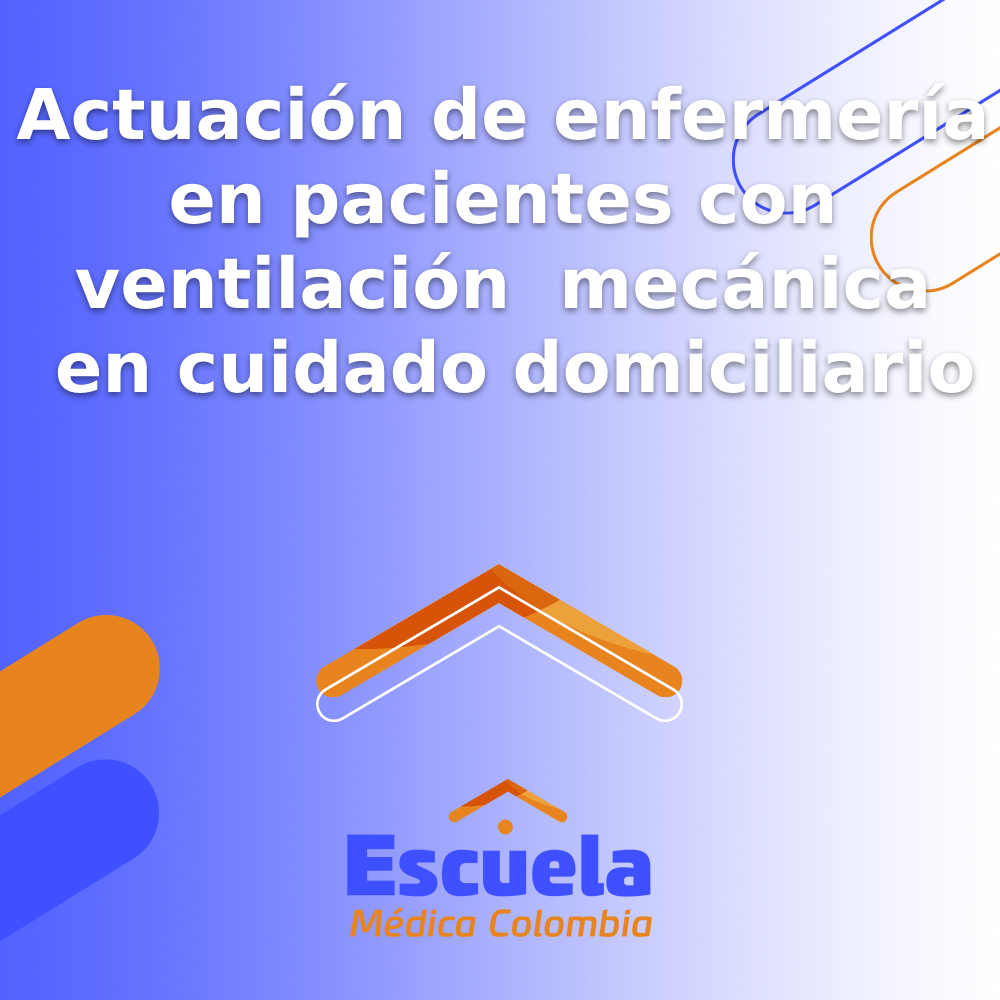 Actuación de enfermería en pacientes con ventilación mecánica en cuidado domiciliario

Escuela
Médica Colombia